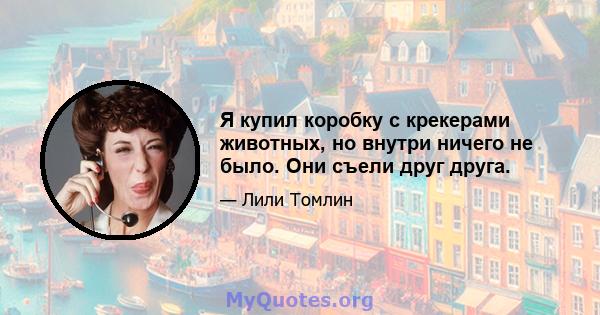 Я купил коробку с крекерами животных, но внутри ничего не было. Они съели друг друга.

— Лили Томлин

MyQuotes.org